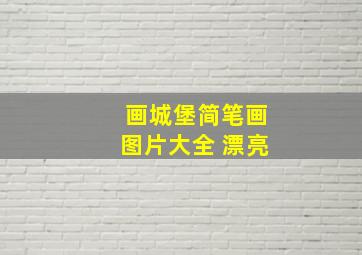 画城堡简笔画
图片大全 漂亮